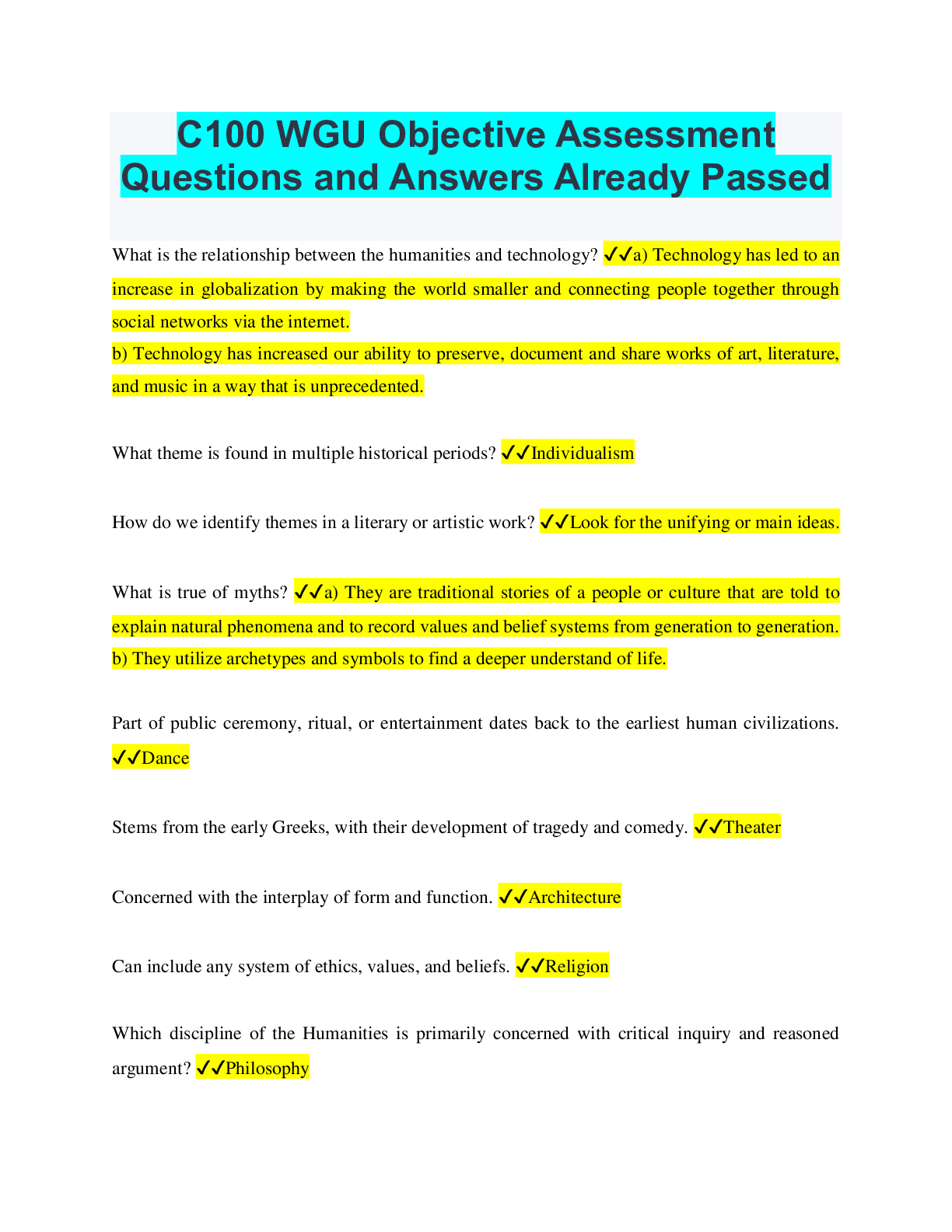 C100 WGU Objective Assessment Questions and Answers Already Passed

What is the relationship between the humanities and technology? ✓✓a) Technology has led to an increase in globalization by making the world smaller and connecting people together through social networks via the internet.
b) Technology has increased our ability to preserve, document and share works of art, literature, and music in a way that is unprecedented.

What theme is found in multiple historical periods? ✓✓Individualism

How do we identify themes in a literary or artistic work? ✓✓Look for the unifying or main ideas.

What is true of myths? ✓✓a) They are traditional stories of a people or culture that are told to explain natural phenomena and to record values and belief systems from generation to generation.
b) They utilize archetypes and symbols to find a deeper understand of life.

Part of public ceremony, ritual, or entertainment dates back to the earliest human civilizations. ✓✓Dance

Stems from the early Greeks, with their development of tragedy and comedy. ✓✓Theater

Concerned with the interplay of form and function. ✓✓Architecture

Can include any system of ethics, values, and beliefs. ✓✓Religion

Which discipline of the Humanities is primarily concerned with critical inquiry and reasoned argument? ✓✓Philosophy